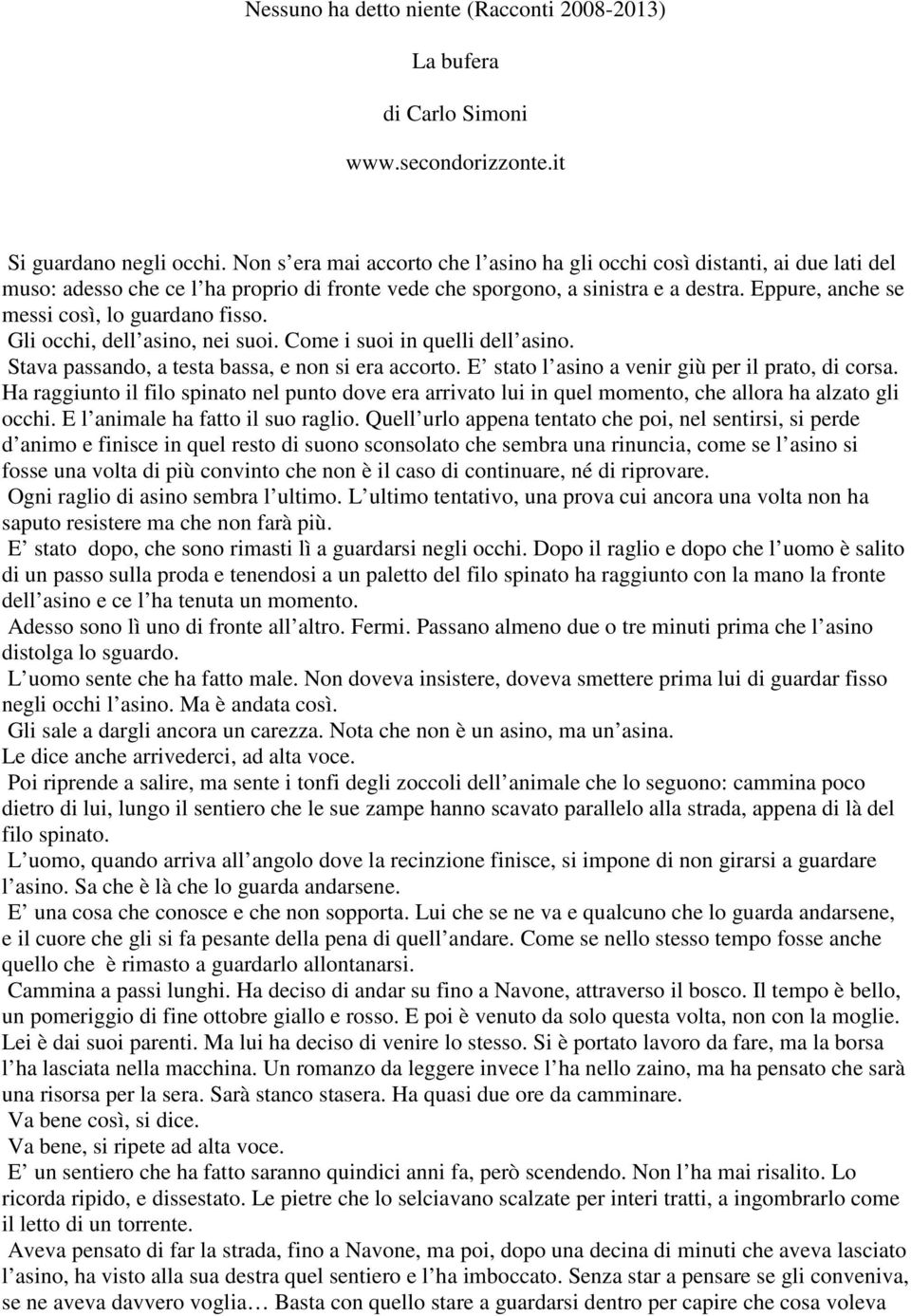 Nessuno ha detto niente (Racconti 2008-2013)

La bufera

di Carlo Simoni

www.secondorizzonte.it

Si guardano negli occhi. Non s era mai accorto che l asino ha gli occhi così distanti, ai due lati del muso: adesso che ce l ha proprio di fronte vede che sporgono, a sinistra e a destra. Eppure, anche se messi così, lo guardano fisso.

Gli occhi, dell asino, nei suoi. Come i suoi in quelli dell asino.

Stava passando, a testa bassa, e non si era accorto. E stato l asino a venir giù per il prato, di corsa. Ha raggiunto il filo spinato nel punto dove era arrivato lui in quel momento, che allora ha alzato gli occhi. E l animale ha fatto il suo raglio. Quell urlo appena tentato che poi, nel sentirsi, si perde d animo e finisce in quel resto di suono sconsolato che sembra una rinuncia, come se l asino si fosse una volta di più convinto che non è il caso di continuare, né di riprovare.

Ogni raglio di asino sembra l ultimo. L ultimo tentativo, una prova cui ancora una volta non ha saputo resistere ma che non farà più.

E stato dopo, che sono rimasti lì a guardarsi negli occhi. Dopo il raglio e dopo che l uomo è salito di un passo sulla proda e tenendosi a un paletto del filo spinato ha raggiunto con la mano la fronte dell asino e ce l ha tenuta un momento.

Adesso sono lì uno di fronte all altro. Fermi. Passano almeno due o tre minuti prima che l asino distolga lo sguardo.

L uomo sente che ha fatto male. Non doveva insistere, doveva smettere prima lui di guardar fisso negli occhi l asino. Ma è andata così.

Gli sale a dargli ancora un carezza. Nota che non è un asino, ma un asina.

Le dice anche arrivederci, ad alta voce.

Poi riprende a salire, ma sente i tonfi degli zoccoli dell animale che lo seguono: cammina poco dietro di lui, lungo il sentiero che le sue zampe hanno scavato parallelo alla strada, appena di là del filo spinato.

L uomo, quando arriva all angolo dove la recinzione finisce, si impone di non girarsi a guardare l asino. Sa che è là che lo guarda andarsene.

E una cosa che conosce e che non sopporta. Lui che se ne va e qualcuno che lo guarda andarsene, e il cuore che gli si fa pesante della pena di quell andare. Come se nello stesso tempo fosse anche quello che è rimasto a guardarlo allontanarsi.

Cammina a passi lunghi. Ha deciso di andar su fino a Navone, attraverso il bosco. Il tempo è bello, un pomeriggio di fine ottobre giallo e rosso. E poi è venuto da solo questa volta, non con la moglie. Lei è dai suoi parenti. Ma lui ha deciso di venire lo stesso. Si è portato lavoro da fare, ma la borsa l ha lasciata nella macchina. Un romanzo da leggere invece l ha nello zaino, ma ha pensato che sarà una risorsa per la sera. Sarà stanco stasera. Ha quasi due ore da camminare.

Va bene così, si dice.

Va bene, si ripete ad alta voce.

E un sentiero che ha fatto saranno quindici anni fa, però scendendo. Non l ha mai risalito. Lo ricorda ripido, e dissestato. Le pietre che lo selciavano scalzate per interi tratti, a ingombrarlo come il letto di un torrente.

Aveva pensato di far la strada, fino a Navone, ma poi, dopo una decina di minuti che aveva lasciato l asino, ha visto alla sua destra quel sentiero e l ha imboccato. Senza star a pensare se gli conveniva, se ne aveva davvero voglia… Basta con quello stare a guardarsi dentro per capire che cosa voleva